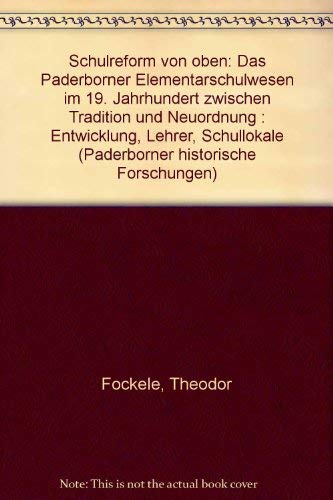 Schulreform von oben: Das Paderborner Elementarschulwesen im 19. Jahrhundert zwischen Tradition und Neuordnung : Entwicklung, Lehrer, Schullokale (Paderborner historische Forschungen)

Fockele, Theodor

Note: This is not the actual book cover